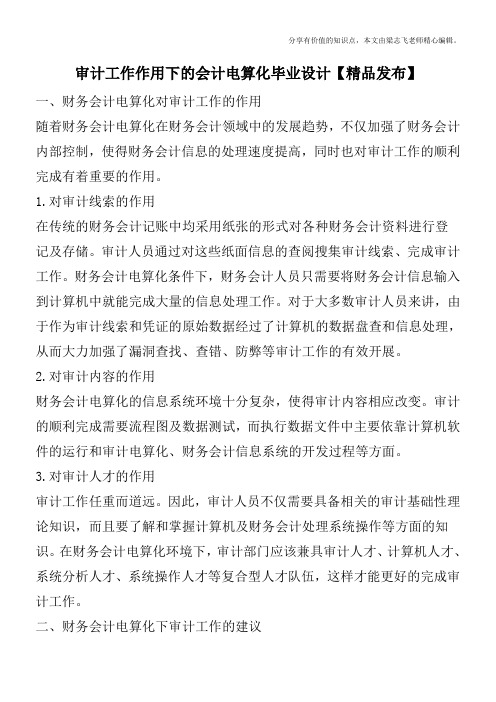 分享有价值的知识点，本文由梁志飞老师精心编辑。

审计工作作用下的会计电算化毕业设计【精品发布】

一、财务会计电算化对审计工作的作用

随着财务会计电算化在财务会计领域中的发展趋势，不仅加强了财务会计内部控制，使得财务会计信息的处理速度提高，同时也对审计工作的顺利完成有着重要的作用。

1. 对审计线索的作用

在传统的财务会计记账中均采用纸张的形式对各种财务会计资料进行登记及存储。审计人员通过对这些纸面信息的查阅搜集审计线索、完成审计工作。财务会计电算化条件下，财务会计人员只需要将财务会计信息输入到计算机中就能完成大量的信息处理工作。对于大多数审计人员来讲，由于作为审计线索和凭证的原始数据经过了计算机的数据盘查和信息处理，从而大力加强了漏洞查找、查错、防弊等审计工作的有效开展。

2. 对审计内容的作用

财务会计电算化的信息系统环境十分复杂，使得审计内容相应改变。审计的顺利完成需要流程图及数据测试，而执行数据文件中主要依靠计算机软件的运行和审计电算化、财务会计信息系统的开发过程等方面。

3. 对审计人才的作用

审计工作任重而道远。因此，审计人员不仅需要具备相关的审计基础性理论知识，而且要了解和掌握计算机及财务会计处理系统操作等方面的知识。在财务会计电算化环境下，审计部门应该兼具审计人才、计算机人才、系统分析人才、系统操作人才等复合型人才队伍，这样才能更好的完成审计工作。

二、财务会计电算化下审计工作的建议